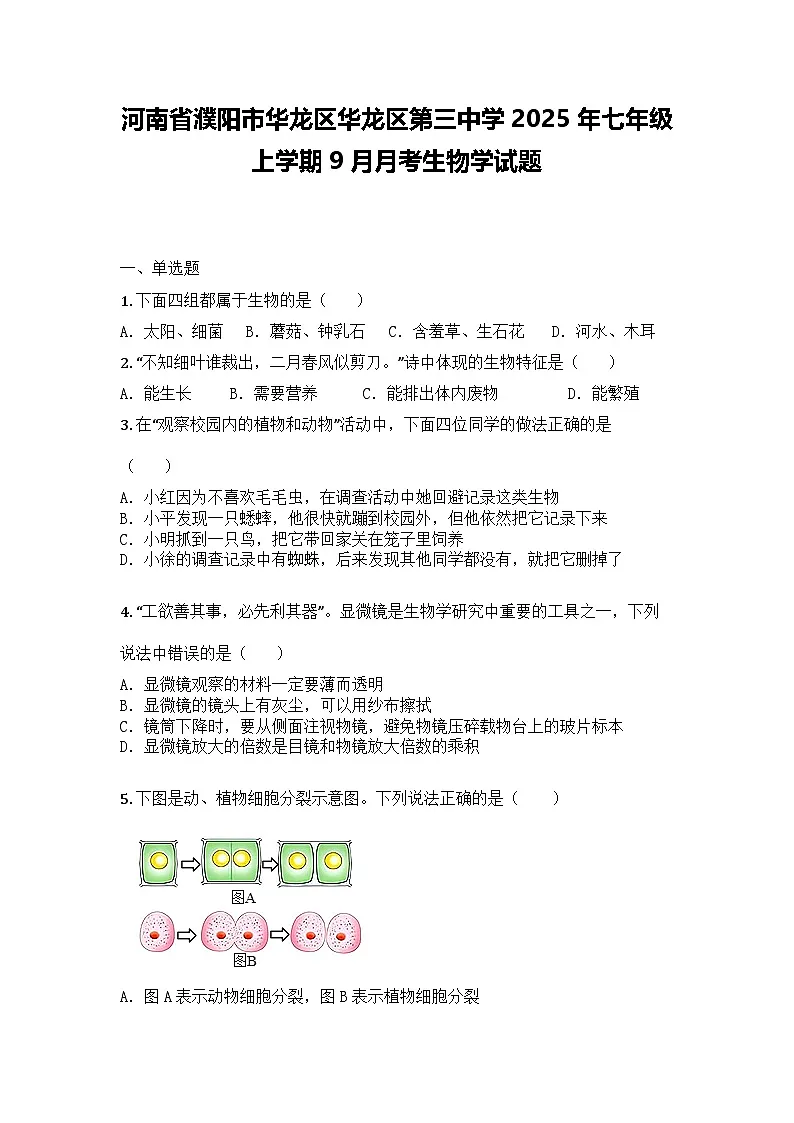 河南省濮阳市华龙区华龙区第三中学 2025 年七年级上学期 9 月月考生物学试题

一、单选题

1. 下面四组都属于生物的是（　　）

A. 太阳、细菌　B. 蘑菇、钟乳石　C. 含羞草、生石花　D. 河水、木耳

2. “不知细叶谁裁出，二月春风似剪刀。”诗中体现的生物特征是（　　）

A. 能生长　B. 需要营养　C. 能排出体内废物　D. 能繁殖

3. 在“观察校园内的植物和动物”活动中，下面四位同学的做法正确的是（　　）

A. 小红因为不喜欢毛毛虫，在调查活动中她回避记录这类生物
B. 小平发现一只蟋蟀，他很快就蹦到校园外，但他依然把它记录下来
C. 小明抓到一只鸟，把它带回家关在笼子里饲养
D. 小徐的调查记录中有蜘蛛，后来发现其他同学都没有，就把它删掉了

4. “工欲善其事，必先利其器”。显微镜是生物学研究中重要的工具之一，下列说法中错误的是（　　）

A. 显微镜观察的材料一定要薄而透明
B. 显微镜的镜头上有灰尘，可以用纱布擦拭
C. 镜筒下降时，要从侧面注视物镜，避免物镜压碎载物台上的玻片标本
D. 显微镜放大的倍数是目镜和物镜放大倍数的乘积

5. 下图是动、植物细胞分裂示意图。下列说法正确的是（　　）

图A

图B

A. 图 A 表示动物细胞分裂，图 B 表示植物细胞分裂